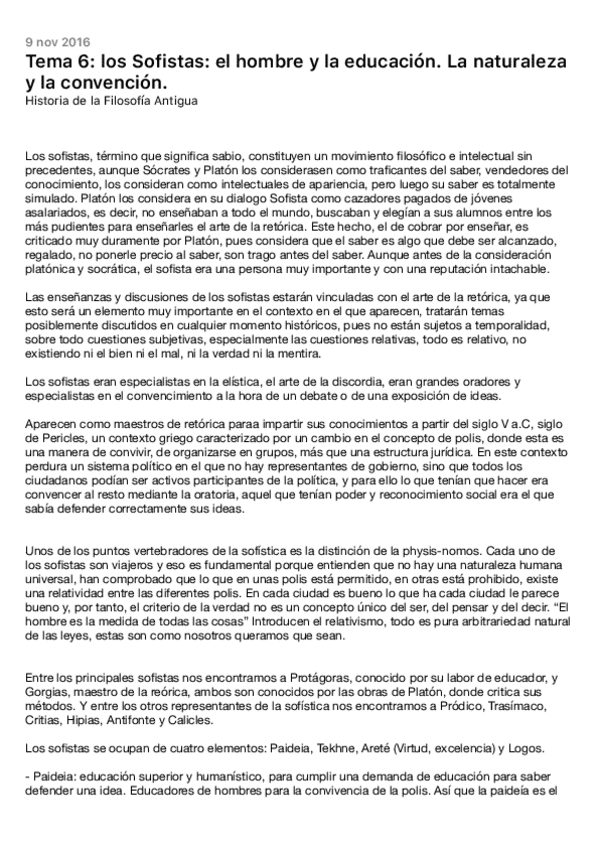 9 nov 2016

Tema 6: los Sofistas: el hombre y la educación. La naturaleza y la convención.
Historia de la Filosofía Antigua

Los sofistas, término que significa sabio, constituyen un movimiento filosófico e intelectual sin precedentes, aunque Sócrates y Platón los considerasen como traficantes del saber, vendedores del conocimiento, los consideran como intelectuales de apariencia, pero luego su saber es totalmente simulado. Platón los considera en su dialogo Sofista como cazadores pagados de jóvenes asalariados, es decir, no enseñaban a todo el mundo, buscaban y elegían a sus alumnos entre los más pudientes para enseñarles el arte de la retórica. Este hecho, el de cobrar por enseñar, es criticado muy duramente por Platón, pues considera que el saber es algo que debe ser alcanzado, regalado, no ponerle precio al saber, son trago antes del saber. Aunque antes de la consideración platónica y socrática, el sofista era una persona muy importante y con una reputación intachable.

Las enseñanzas y discusiones de los sofistas estarán vinculadas con el arte de la retórica, ya que esto será un elemento muy importante en el contexto en el que aparecen, tratarán temas posiblemente discutidos en cualquier momento históricos, pues no están sujetos a temporalidad, sobre todo cuestiones subjetivas, especialmente las cuestiones relativas, todo es relativo, no existiendo ni el bien ni el mal, ni la verdad ni la mentira.

Los sofistas eran especialistas en la elística, el arte de la discordia, eran grandes oradores y especialistas en el convencimiento a la hora de un debate o de una exposición de ideas.

Aparecen como maestros de retórica paraa impartir sus conocimientos a partir del siglo V a.C, siglo de Pericles, un contexto griego caracterizado por un cambio en el concepto de polis, donde esta es una manera de convivir, de organizarse en grupos, más que una estructura jurídica. En este contexto perdura un sistema político en el que no hay representantes de gobierno, sino que todos los ciudadanos podían ser activos participantes de la política, y para ello lo que tenían que hacer era convencer al resto mediante la oratoria, aquel que tenían poder y reconocimiento social era el que sabía defender correctamente sus ideas.

Unos de los puntos vertebradores de la sofística es la distinción de la physis-nomos. Cada uno de los sofistas son viajeros y eso es fundamental porque entienden que no hay una naturaleza humana universal, han comprobado que lo que en unas polis está permitido, en otras está prohibido, existe una relatividad entre las diferentes polis. En cada ciudad es bueno lo que ha cada ciudad le parece bueno y, por tanto, el criterio de la verdad no es un concepto único del ser, del pensar y del decir. “El hombre es la medida de todas las cosas” Introducen el relativismo, todo es pura arbitrariedad natural de las leyes, estas son como nosotros queramos que sean.

Entre los principales sofistas nos encontramos a Protágoras, conocido por su labor de educador, y Gorgias, maestro de la reórica, ambos son conocidos por las obras de Platón, donde critica sus métodos. Y entre los otros representantes de la sofística nos encontramos a Pródico, Trasímaco, Critias, Hipias, Antifonte y Calicles.

Los sofistas se ocupan de cuatro elementos: Paideia, Tekhne, Areté (Virtud, excelencia) y Logos.

- Paideia: educación superior y humanístico, para cumplir una demanda de educación para saber defender una idea. Educadores de hombres para la convivencia de la polis. Así que la paideía es el